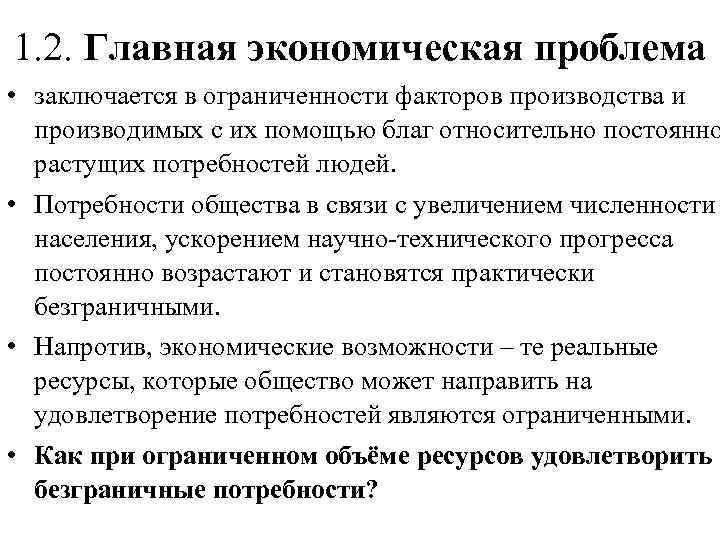 1.2. Главная экономическая проблема

• заключается в ограниченности факторов производства и производимых с их помощью благ относительно постоянно растущих потребностей людей.

• Потребности общества в связи с увеличением численности населения, ускорением научно-технического прогресса постоянно возрастают и становятся практически безграничными.

• Напротив, экономические возможности – те реальные ресурсы, которые общество может направить на удовлетворение потребностей являются ограниченными.

• Как при ограниченном объёме ресурсов удовлетворить безграничные потребности?